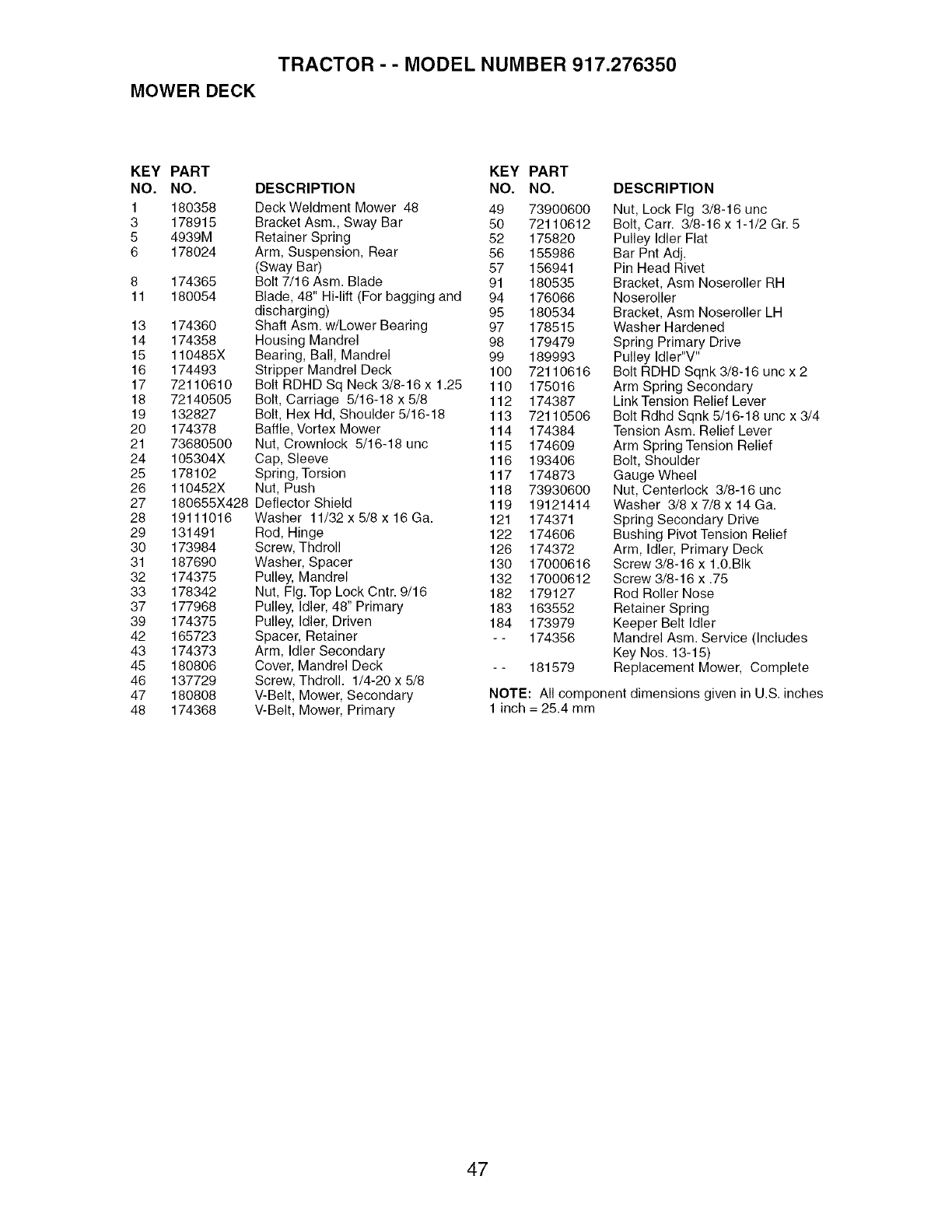 TRACTOR - - MODEL NUMBER 917.276350

MOWER DECK

| KEY NO. | PART NO. | DESCRIPTION |
|---|---|---|
| 1 | 180358 | Deck Weldment Mower 48 |
| 3 | 178915 | Bracket Asm., Sway Bar |
| 5 | 4939M | Retainer Spring |
| 6 | 178024 | Arm, Suspension, Rear (Sway Bar) |
| 8 | 174365 | Bolt 7/16 Asm. Blade |
| 11 | 180054 | Blade, 48" Hi-lift (For bagging and discharging) |
| 13 | 174360 | Shaft Asm. w/Lower Bearing |
| 14 | 174358 | Housing Mandrel |
| 15 | 110485X | Bearing, Ball, Mandrel |
| 16 | 174493 | Stripper Mandrel Deck |
| 17 | 72110610 | Bolt RDHD Sq Neck 3/8-16 x 1.25 |
| 18 | 72140505 | Bolt, Carriage 5/16-18 x 5/8 |
| 19 | 132827 | Bolt, Hex Hd, Shoulder 5/16-18 |
| 20 | 174378 | Baffle, Vortex Mower |
| 21 | 73680500 | Nut, Crownlock 5/16-18 unc |
| 24 | 105304X | Cap, Sleeve |
| 25 | 178102 | Spring, Torsion |
| 26 | 110452X | Nut, Push |
| 27 | 180655X428 | Deflector Shield |
| 28 | 19111016 | Washer 11/32 x 5/8 x 16 Ga. |
| 29 | 131491 | Rod, Hinge |
| 30 | 173984 | Screw, Thdroll |
| 31 | 187690 | Washer, Spacer |
| 32 | 174375 | Pulley, Mandrel |
| 33 | 178342 | Nut, Flg. Top Lock Cntr. 9/16 |
| 37 | 177968 | Pulley, Idler, 48" Primary |
| 39 | 174375 | Pulley, Idler, Driven |
| 42 | 165723 | Spacer, Retainer |
| 43 | 174373 | Arm, Idler Secondary |
| 45 | 180806 | Cover, Mandrel Deck |
| 46 | 137729 | Screw, Thdroll. 1/4-20 x 5/8 |
| 47 | 180808 | V-Belt, Mower, Secondary |
| 48 | 174368 | V-Belt, Mower, Primary |

| KEY NO. | PART NO. | DESCRIPTION |
|---|---|---|
| 49 | 73900600 | Nut, Lock Flg 3/8-16 unc |
| 50 | 72110612 | Bolt, Carr. 3/8-16 x 1-1/2 Gr. 5 |
| 52 | 175820 | Pulley Idler Flat |
| 56 | 155986 | Bar Pnt Adj. |
| 57 | 156941 | Pin Head Rivet |
| 91 | 180535 | Bracket, Asm Noseroller RH |
| 94 | 176066 | Noseroller |
| 95 | 180534 | Bracket, Asm Noseroller LH |
| 97 | 178515 | Washer Hardened |
| 98 | 179479 | Spring Primary Drive |
| 99 | 189993 | Pulley Idler"V" |
| 100 | 72110616 | Bolt RDHD Sqnk 3/8-16 unc x 2 |
| 110 | 175016 | Arm Spring Secondary |
| 112 | 174387 | Link Tension Relief Lever |
| 113 | 72110506 | Bolt Rdhd Sqnk 5/16-18 unc x 3/4 |
| 114 | 174384 | Tension Asm. Relief Lever |
| 115 | 174609 | Arm Spring Tension Relief |
| 116 | 193406 | Bolt, Shoulder |
| 117 | 174873 | Gauge Wheel |
| 118 | 73930600 | Nut, Centerlock 3/8-16 unc |
| 119 | 19121414 | Washer 3/8 x 7/8 x 14 Ga. |
| 121 | 174371 | Spring Secondary Drive |
| 122 | 174606 | Bushing Pivot Tension Relief |
| 126 | 174372 | Arm, Idler, Primary Deck |
| 130 | 17000616 | Screw 3/8-16 x 1.0.Blk |
| 132 | 17000612 | Screw 3/8-16 x .75 |
| 182 | 179127 | Rod Roller Nose |
| 183 | 163552 | Retainer Spring |
| 184 | 173979 | Keeper Belt Idler |
| - - | 174356 | Mandrel Asm. Service (Includes Key Nos. 13-15) |
| - - | 181579 | Replacement Mower, Complete |

NOTE: All component dimensions given in U.S. inches 1 inch = 25.4 mm

47